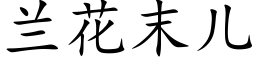 兰花末儿